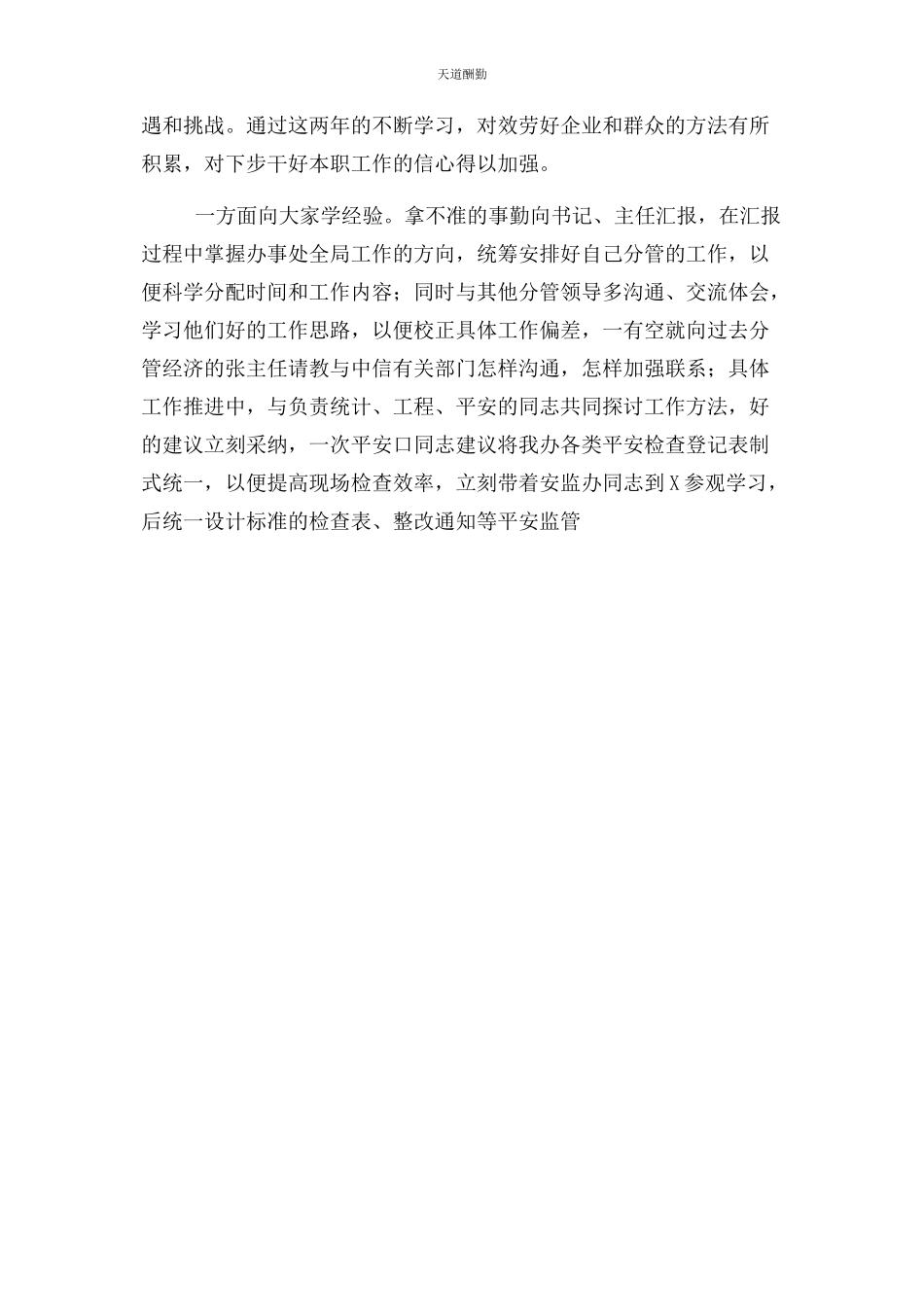 天道酬勤

遇和挑战。通过这两年的不断学习，对效劳好企业和群众的方法有所积累，对下步干好本职工作的信心得以加强。

一方面向大家学经验。拿不准的事勤向书记、主任汇报，在汇报过程中掌握办事处全局工作的方向，统筹安排好自己分管的工作，以便科学分配时间和工作内容；同时与其他分管领导多沟通、交流体会，学习他们好的工作思路，以便校正具体工作偏差，一有空就向过去分管经济的张主任请教与中信有关部门怎样沟通，怎样加强联系；具体工作推进中，与负责统计、工程、平安的同志共同探讨工作方法，好的建议立刻采纳，一次平安口同志建议将我办各类平安检查登记表制式统一，以便提高现场检查效率，立刻带着安监办同志到X参观学习，后统一设计标准的检查表、整改通知等平安监管